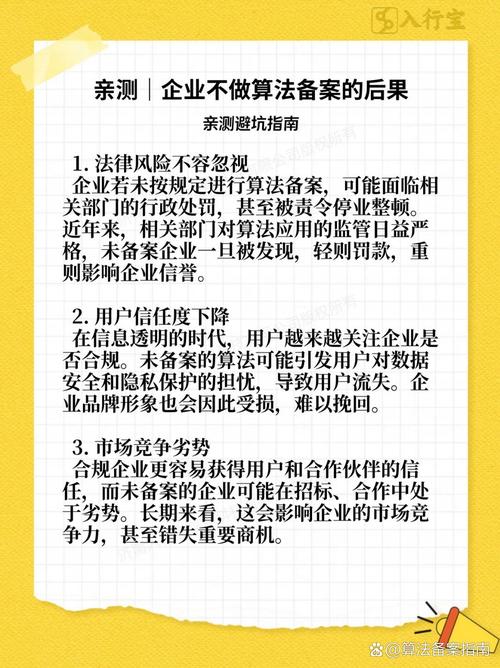 入行宝

亲测｜企业不做算法备案的后果

亲测避坑指南

1. 法律风险不容忽视
企业若未按规定进行算法备案，可能面临相关部门的行政处罚，甚至被责令停业整顿。近年来，相关部门对算法应用的监管日益严格，未备案企业一旦被发现，轻则罚款，重则影响企业信誉。

2. 用户信任度下降
在信息透明的时代，用户越来越关注企业是否合规。未备案的算法可能引发用户对数据安全和隐私保护的担忧，导致用户流失。企业品牌形象也会因此受损，难以挽回。

3. 市场竞争劣势
合规企业更容易获得用户和合作伙伴的信任，而未备案的企业可能在招标、合作中处于劣势。长期来看，这会影响企业的市场竞争力，甚至错失重要商机。

@算法备案指南